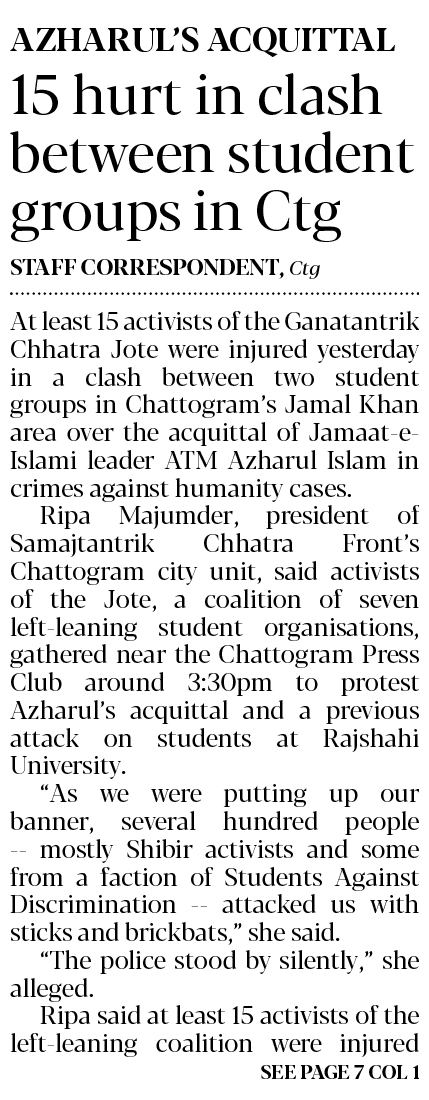 AZHARUL'S ACQUITTAL

15 hurt in clash between student groups in Ctg

STAFF CORRESPONDENT, Ctg

At least 15 activists of the Ganatantrik Chhatra Jote were injured yesterday in a clash between two student groups in Chattogram's Jamal Khan area over the acquittal of Jamaat-e-Islami leader ATM Azharul Islam in crimes against humanity cases.

Ripa Majumder, president of Samajtantrik Chhatra Front's Chattogram city unit, said activists of the Jote, a coalition of seven left-leaning student organisations, gathered near the Chattogram Press Club around 3:30pm to protest Azharul's acquittal and a previous attack on students at Rajshahi University.

"As we were putting up our banner, several hundred people -- mostly Shibir activists and some from a faction of Students Against Discrimination -- attacked us with sticks and brickbats," she said.

"The police stood by silently," she alleged.

Ripa said at least 15 activists of the left-leaning coalition were injured

SEE PAGE 7 COL 1